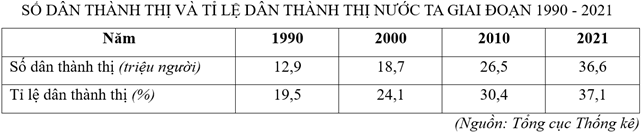 SỐ DÂN THÀNH THỊ VÀ TỈ LỆ DÂN THÀNH THỊ NƯỚC TA GIAI ĐOẠN 1990 - 2021

| Năm | 1990 | 2000 | 2010 | 2021 |
|---|---|---|---|---|
| Số dân thành thị (triệu người) | 12,9 | 18,7 | 26,5 | 36,6 |
| Tỉ lệ dân thành thị (%) | 19,5 | 24,1 | 30,4 | 37,1 |

(Nguồn: Tổng cục Thống kê)